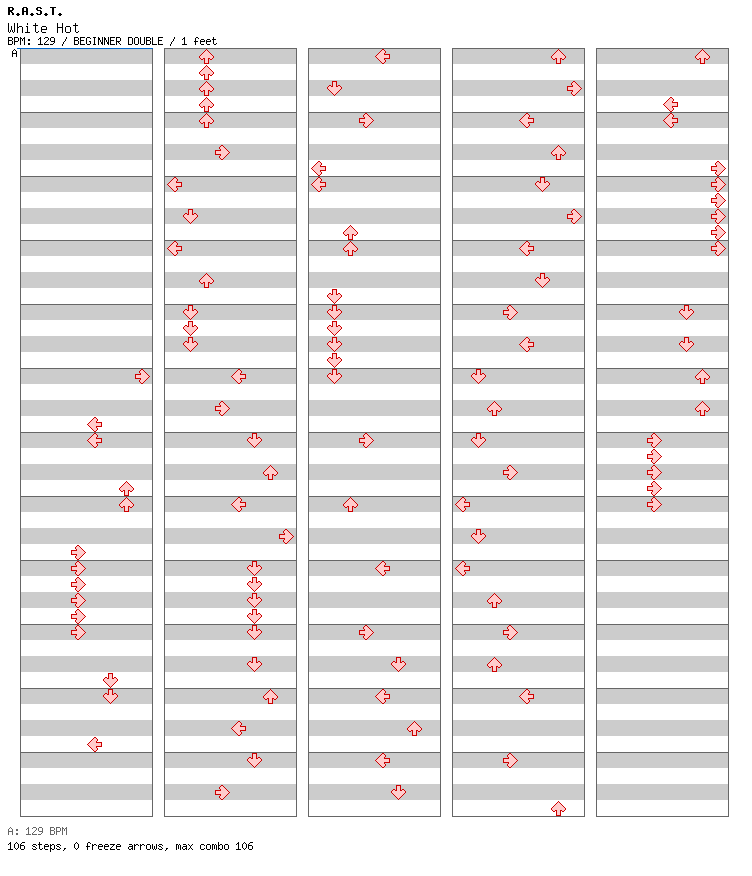 R.A.S.T.
White Hot
BPM: 129 / BEGINNER DOUBLE / 1 feet

A

A: 129 BPM
106 steps, 0 freeze arrows, max combo 106